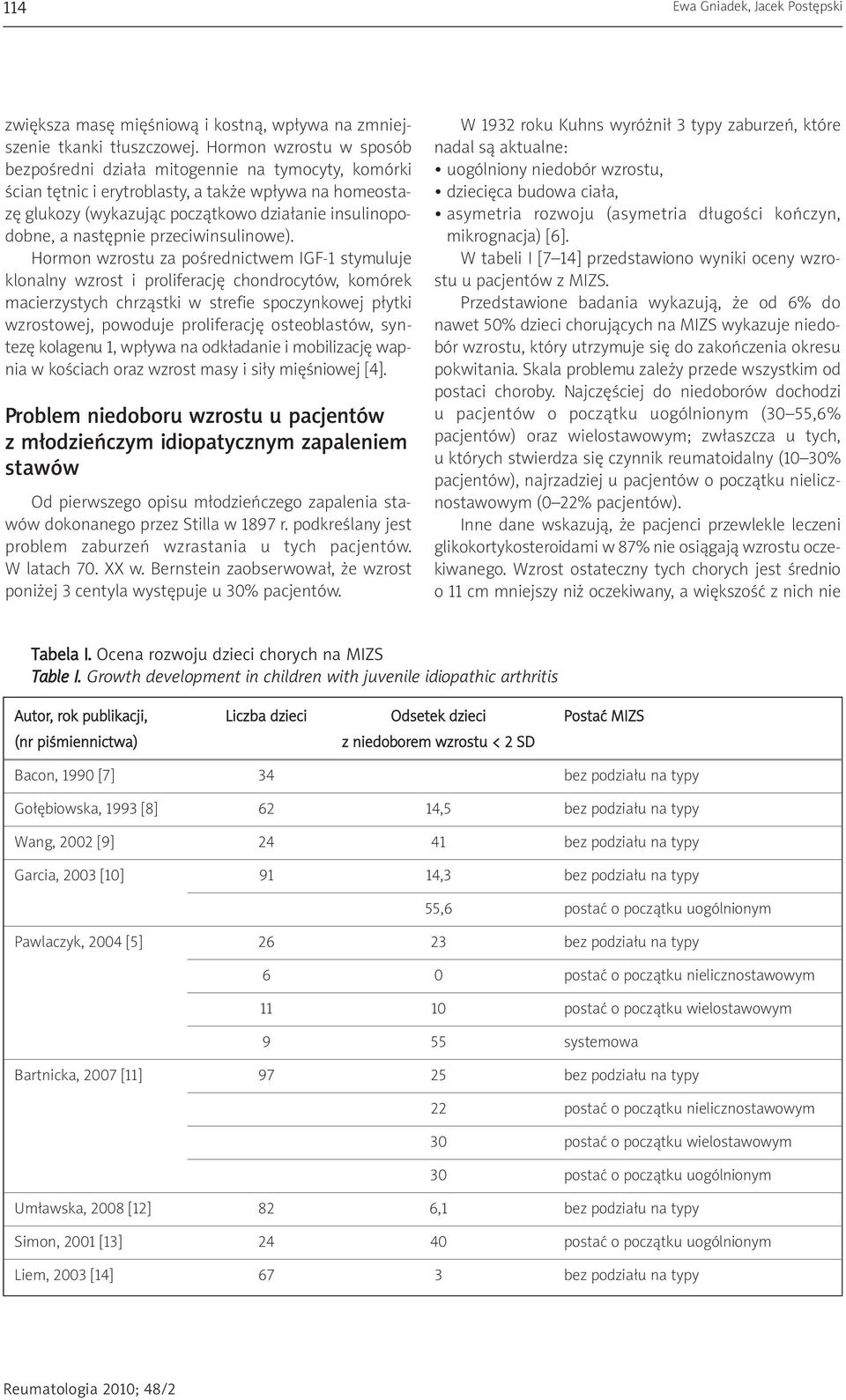 114

Ewa Gniadek, Jacek Postępski

zwiększa masę mięśniową i kostną, wpływa na zmniejszenie tkanki tłuszczowej. Hormon wzrostu w sposób bezpośredni działa mitogennie na tymocyty, komórki ścian tętnic i erytroblasty, a także wpływa na homeostazę glukozy (wykazując początkowo działanie insulinopodobne, a następnie przeciwinsulinowe).

Hormon wzrostu za pośrednictwem IGF-1 stymuluje klonalny wzrost i proliferację chondrocytów, komórek macierzystych chrząstki w strefie spoczynkowej płytki wzrostowej, powoduje proliferację osteoblastów, syntezę kolagenu 1, wpływa na odkładanie i mobilizację wapnia w kościach oraz wzrost masy i siły mięśniowej [4].

Problem niedoboru wzrostu u pacjentów z młodzieńczym idiopatycznym zapaleniem stawów

Od pierwszego opisu młodzieńczego zapalenia stawów dokonanego przez Stilla w 1897 r. podkreślany jest problem zaburzeń wzrastania u tych pacjentów. W latach 70. XX w. Bernstein zaobserwował, że wzrost poniżej 3 centyla występuje u 30% pacjentów.

W 1932 roku Kuhns wyróżnił 3 typy zaburzeń, które nadal są aktualne:
• uogólniony niedobór wzrostu,
• dziecięca budowa ciała,
• asymetria rozwoju (asymetria długości kończyn, mikrognacja) [6].

W tabeli I [7–14] przedstawiono wyniki oceny wzrostu u pacjentów z MIZS.

Przedstawione badania wykazują, że od 6% do nawet 50% dzieci chorujących na MIZS wykazuje niedobór wzrostu, który utrzymuje się do zakończenia okresu pokwitania. Skala problemu zależy przede wszystkim od postaci choroby. Najczęściej do niedoborów dochodzi u pacjentów o początku uogólnionym (30–55,6% pacjentów) oraz wielostawowym; zwłaszcza u tych, u których stwierdza się czynnik reumatoidalny (10–30% pacjentów), najrzadziej u pacjentów o początku nielicznostawowym (0–22% pacjentów).

Inne dane wskazują, że pacjenci przewlekle leczeni glikokortykosteroidami w 87% nie osiągają wzrostu oczekiwanego. Wzrost ostateczny tych chorych jest średnio o 11 cm mniejszy niż oczekiwany, a większość z nich nie

Tabela I. Ocena rozwoju dzieci chorych na MIZS
Table I. Growth development in children with juvenile idiopathic arthritis

| Autor, rok publikacji, (nr piśmiennictwa) | Liczba dzieci | Odsetek dzieci z niedoborem wzrostu < 2 SD | Postać MIZS |
|---|---|---|---|
| Bacon, 1990 [7] | 34 | | bez podziału na typy |
| Gołębiowska, 1993 [8] | 62 | 14,5 | bez podziału na typy |
| Wang, 2002 [9] | 24 | 41 | bez podziału na typy |
| Garcia, 2003 [10] | 91 | 14,3 | bez podziału na typy |
| | | 55,6 | postać o początku uogólnionym |
| Pawlaczyk, 2004 [5] | 26 | 23 | bez podziału na typy |
| | 6 | 0 | postać o początku nielicznostawowym |
| | 11 | 10 | postać o początku wielostawowym |
| | 9 | 55 | systemowa |
| Bartnicka, 2007 [11] | 97 | 25 | bez podziału na typy |
| | | 22 | postać o początku nielicznostawowym |
| | | 30 | postać o początku wielostawowym |
| | | 30 | postać o początku uogólnionym |
| Umławska, 2008 [12] | 82 | 6,1 | bez podziału na typy |
| Simon, 2001 [13] | 24 | 40 | postać o początku uogólnionym |
| Liem, 2003 [14] | 67 | 3 | bez podziału na typy |

Reumatologia 2010; 48/2